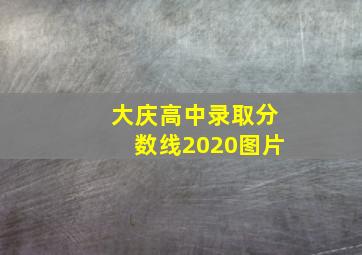 大庆高中录取分数线2020图片